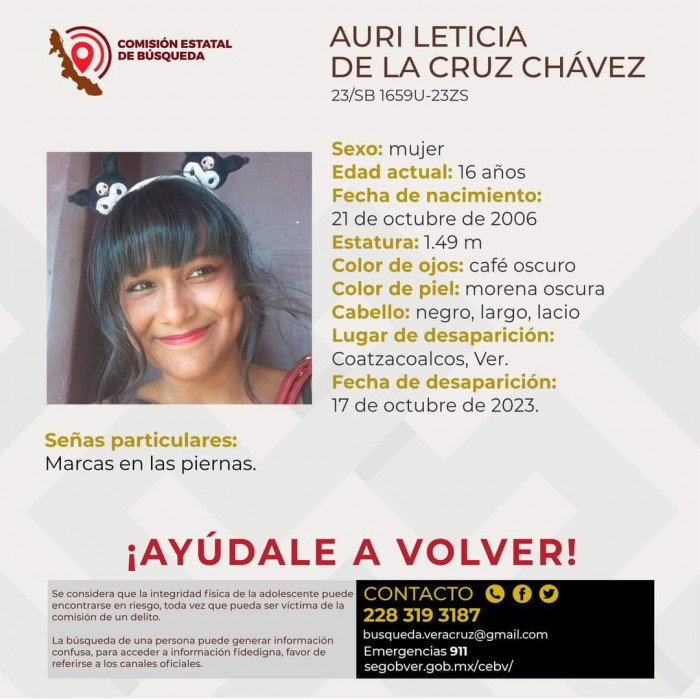 COMISIÓN ESTATAL DE BÚSQUEDA

AURI LETICIA DE LA CRUZ CHÁVEZ
23/SB 1659U-23ZS

Sexo: mujer
Edad actual: 16 años
Fecha de nacimiento:
21 de octubre de 2006
Estatura: 1.49 m
Color de ojos: café oscuro
Color de piel: morena oscura
Cabello: negro, largo, lacio
Lugar de desaparición:
Coatzacoalcos, Ver.
Fecha de desaparición:
17 de octubre de 2023.

Señas particulares:
Marcas en las piernas.

¡AYÚDALE A VOLVER!

Se considera que la integridad física de la adolescente puede encontrarse en riesgo, toda vez que pueda ser víctima de la comisión de un delito.

La búsqueda de una persona puede generar información confusa, para acceder a información fidedigna, favor de referirse a los canales oficiales.

CONTACTO
228 319 3187
busqueda.veracruz@gmail.com
Emergencias 911
segobver.gob.mx/cebv/